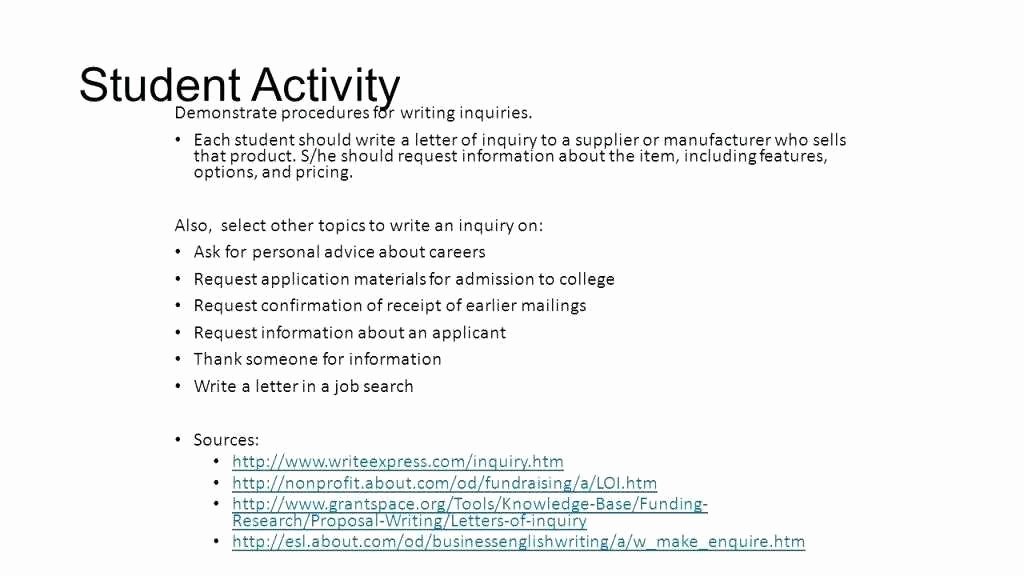 Student Activity

Demonstrate procedures for writing inquiries.

• Each student should write a letter of inquiry to a supplier or manufacturer who sells that product. S/he should request information about the item, including features, options, and pricing.

Also, select other topics to write an inquiry on:

• Ask for personal advice about careers
• Request application materials for admission to college
• Request confirmation of receipt of earlier mailings
• Request information about an applicant
• Thank someone for information
• Write a letter in a job search

• Sources:
  • http://www.writeexpress.com/inquiry.htm
  • http://nonprofit.about.com/od/fundraising/a/LOI.htm
  • http://www.grantspace.org/Tools/Knowledge-Base/Funding-Research/Proposal-Writing/Letters-of-inquiry
  • http://esl.about.com/od/businessenglishwriting/a/w_make_enquire.htm